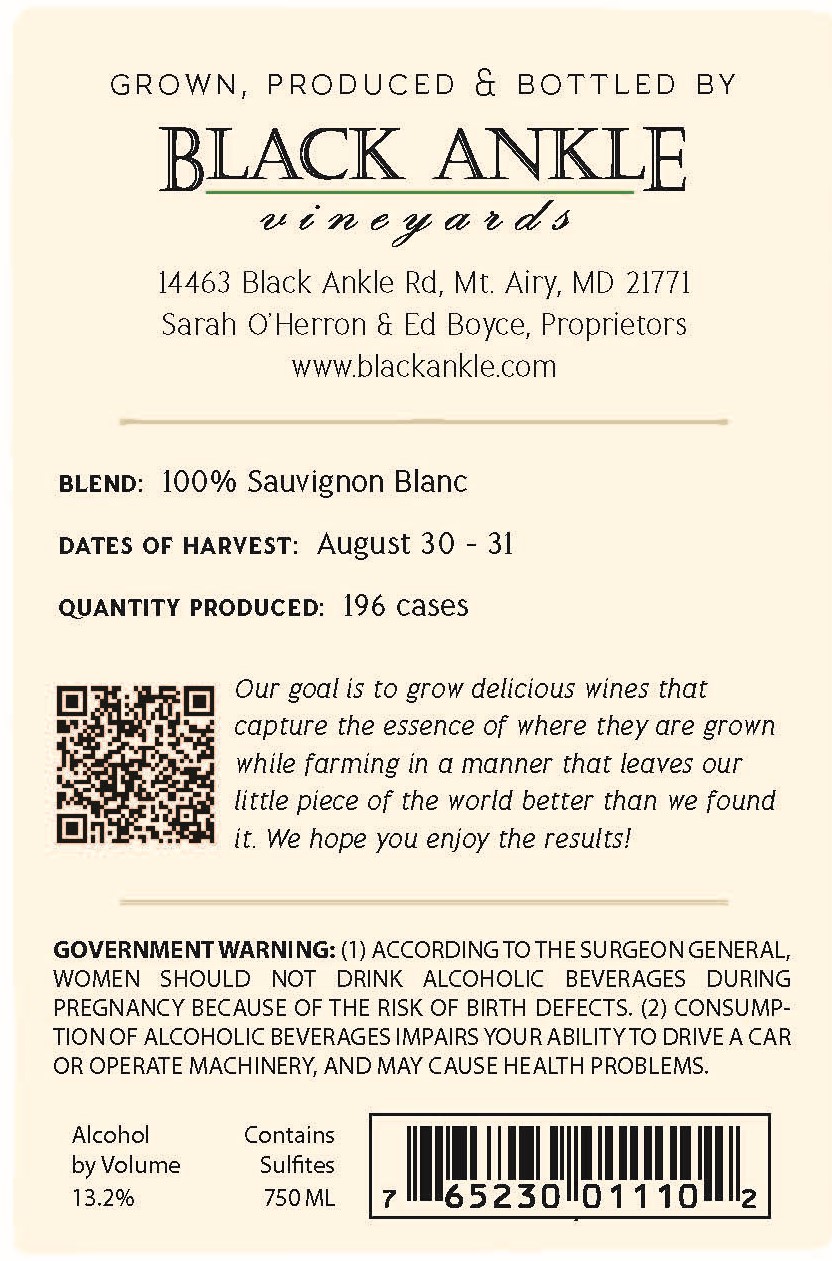 GROWN, PRODUCED & BOTTLED BY

BLACK ANKLE
vineyards

14463 Black Ankle Rd, Mt. Airy, MD 21771
Sarah O'Herron & Ed Boyce, Proprietors
www.blackankle.com

BLEND: 100% Sauvignon Blanc

DATES OF HARVEST: August 30 - 31

QUANTITY PRODUCED: 196 cases

Our goal is to grow delicious wines that capture the essence of where they are grown while farming in a manner that leaves our little piece of the world better than we found it. We hope you enjoy the results!

GOVERNMENT WARNING: (1) ACCORDING TO THE SURGEON GENERAL, WOMEN SHOULD NOT DRINK ALCOHOLIC BEVERAGES DURING PREGNANCY BECAUSE OF THE RISK OF BIRTH DEFECTS. (2) CONSUMPTION OF ALCOHOLIC BEVERAGES IMPAIRS YOUR ABILITY TO DRIVE A CAR OR OPERATE MACHINERY, AND MAY CAUSE HEALTH PROBLEMS.

Alcohol by Volume 13.2%

Contains Sulfites 750 ML

7 65230 01110 2